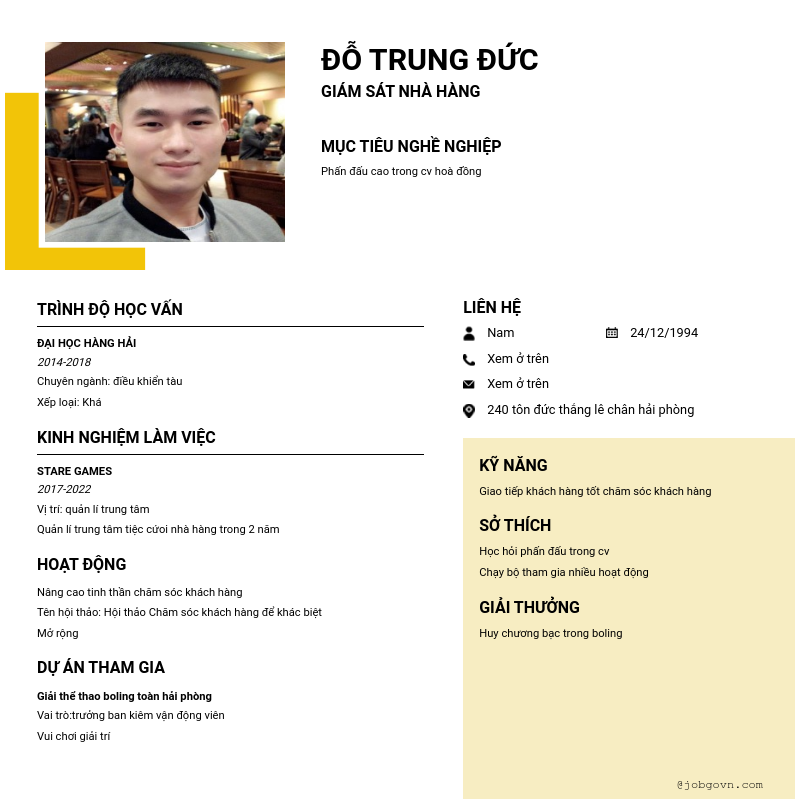 ĐỖ TRUNG ĐỨC
GIÁM SÁT NHÀ HÀNG

MỤC TIÊU NGHỀ NGHIỆP
Phấn đấu cao trong cv hoà đồng

TRÌNH ĐỘ HỌC VẤN
ĐẠI HỌC HÀNG HẢI
2014-2018
Chuyên ngành: điều khiển tàu
Xếp loại: Khá

KINH NGHIỆM LÀM VIỆC
STARE GAMES
2017-2022
Vị trí: quản lí trung tâm
Quản lí trung tâm tiệc cưới nhà hàng trong 2 năm

HOẠT ĐỘNG
Nâng cao tinh thần chăm sóc khách hàng
Tên hội thảo: Hội thảo Chăm sóc khách hàng để khác biệt
Mở rộng

DỰ ÁN THAM GIA
Giải thể thao boling toàn hải phòng
Vai trò:trưởng ban kiêm vận động viên
Vui chơi giải trí

LIÊN HỆ
Nam
24/12/1994
Xem ở trên
Xem ở trên
240 tôn đức thắng lê chân hải phòng

KỸ NĂNG
Giao tiếp khách hàng tốt chăm sóc khách hàng

SỞ THÍCH
Học hỏi phấn đấu trong cv
Chạy bộ tham gia nhiều hoạt động

GIẢI THƯỞNG
Huy chương bạc trong boling

@jobgovn.com